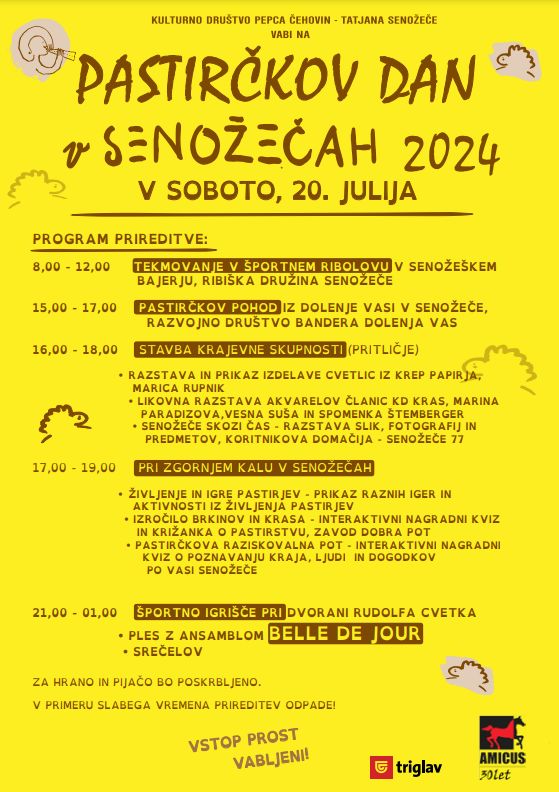 KULTURNO DRUŠTVO PEPCA ČEHOVIN - TATJANA SENOŽEČE
VABI NA

PASTIRČKOV DAN
v SENOŽEČAH 2024

V SOBOTO, 20. JULIJA

PROGRAM PRIREDITVE:

8,00 - 12,00 TEKMOVANJE V ŠPORTNEM RIBOLOVU V SENOŽEŠKEM BAJERJU, RIBIŠKA DRUŽINA SENOŽEČE

15,00 - 17,00 PASTIRČKOV POHOD IZ DOLENJE VASI V SENOŽEČE, RAZVOJNO DRUŠTVO BANDERA DOLENJA VAS

16,00 - 18,00 STAVBA KRAJEVNE SKUPNOSTI (PRITLIČJE)

• RAZSTAVA IN PRIKAZ IZDELAVE CVETLIC IZ KREP PAPIRJA, MARICA RUPNIK
• LIKOVNA RAZSTAVA AKVARELOV ČLANIC KD KRAS, MARINA PARADIZOVA,VESNA SUŠA IN SPOMENKA ŠTEMBERGER
• SENOŽEČE SKOZI ČAS - RAZSTAVA SLIK, FOTOGRAFIJ IN PREDMETOV, KORITNIKOVA DOMAČIJA - SENOŽEČE 77

17,00 - 19,00 PRI ZGORNJEM KALU V SENOŽEČAH

• ŽIVLJENJE IN IGRE PASTIRJEV - PRIKAZ RAZNIH IGER IN AKTIVNOSTI IZ ŽIVLJENJA PASTIRJEV
• IZROČILO BRKINOV IN KRASA - INTERAKTIVNI NAGRADNI KVIZ IN KRIŽANKA O PASTIRSTVU, ZAVOD DOBRA POT
• PASTIRČKOVA RAZISKOVALNA POT - INTERAKTIVNI NAGRADNI KVIZ O POZNAVANJU KRAJA, LJUDI IN DOGODKOV PO VASI SENOŽEČE

21,00 - 01,00 ŠPORTNO IGRIŠČE PRI DVORANI RUDOLFA CVETKA
• PLES Z ANSAMBLOM BELLE DE JOUR
• SREČELOV

ZA HRANO IN PIJAČO BO POSKRBLJENO.

V PRIMERU SLABEGA VREMENA PRIREDITEV ODPADE!

VSTOP PROST
VABLJENI!

triglav

AMICUS
30let